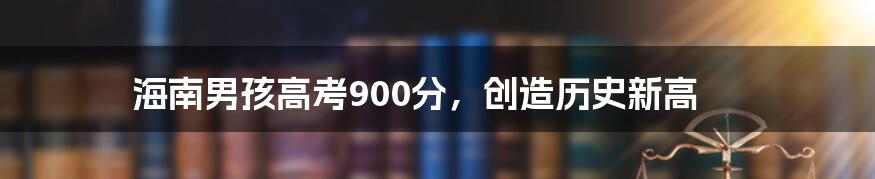 海南男孩高考900分，创造历史新高